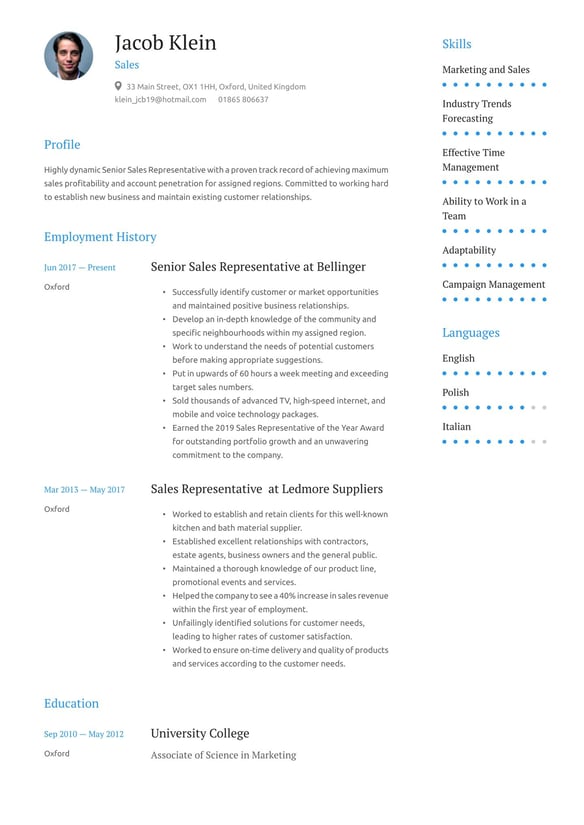 Jacob Klein
Sales

33 Main Street, OX1 1HH, Oxford, United Kingdom
klein_jcb19@hotmail.com 01865 806637

Profile

Highly dynamic Senior Sales Representative with a proven track record of achieving maximum sales profitability and account penetration for assigned regions. Committed to working hard to establish new business and maintain existing customer relationships.

Employment History

Jun 2017 — Present
Oxford

Senior Sales Representative at Bellinger

• Successfully identify customer or market opportunities and maintained positive business relationships.
• Develop an in-depth knowledge of the community and specific neighbourhoods within my assigned region.
• Work to understand the needs of potential customers before making appropriate suggestions.
• Put in upwards of 60 hours a week meeting and exceeding target sales numbers.
• Sold thousands of advanced TV, high-speed internet, and mobile and voice technology packages.
• Earned the 2019 Sales Representative of the Year Award for outstanding portfolio growth and an unwavering commitment to the company.

Mar 2013 — May 2017
Oxford

Sales Representative at Ledmore Suppliers

• Worked to establish and retain clients for this well-known kitchen and bath material supplier.
• Established excellent relationships with contractors, estate agents, business owners and the general public.
• Maintained a thorough knowledge of our product line, promotional events and services.
• Helped the company to see a 40% increase in sales revenue within the first year of employment.
• Unfailingly identified solutions for customer needs, leading to higher rates of customer satisfaction.
• Worked to ensure on-time delivery and quality of products and services according to the customer needs.

Education

Sep 2010 — May 2012
Oxford

University College
Associate of Science in Marketing

Skills

Marketing and Sales

Industry Trends Forecasting

Effective Time Management

Ability to Work in a Team

Adaptability

Campaign Management

Languages

English

Polish

Italian